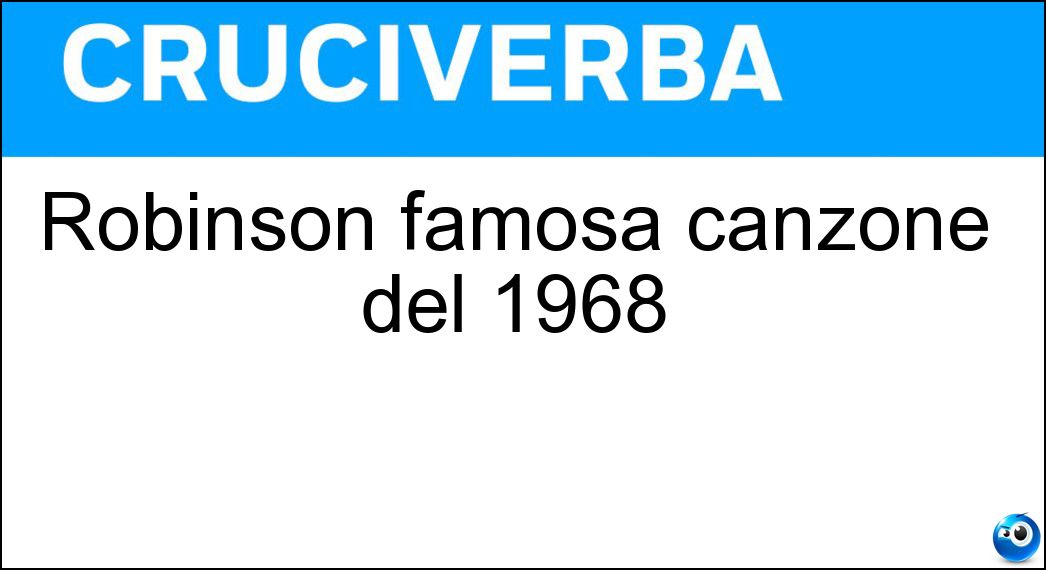 CRUCIVERBA

Robinson famosa canzone del 1968